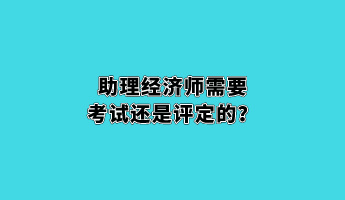 助理经济师需要
考试还是评定的？